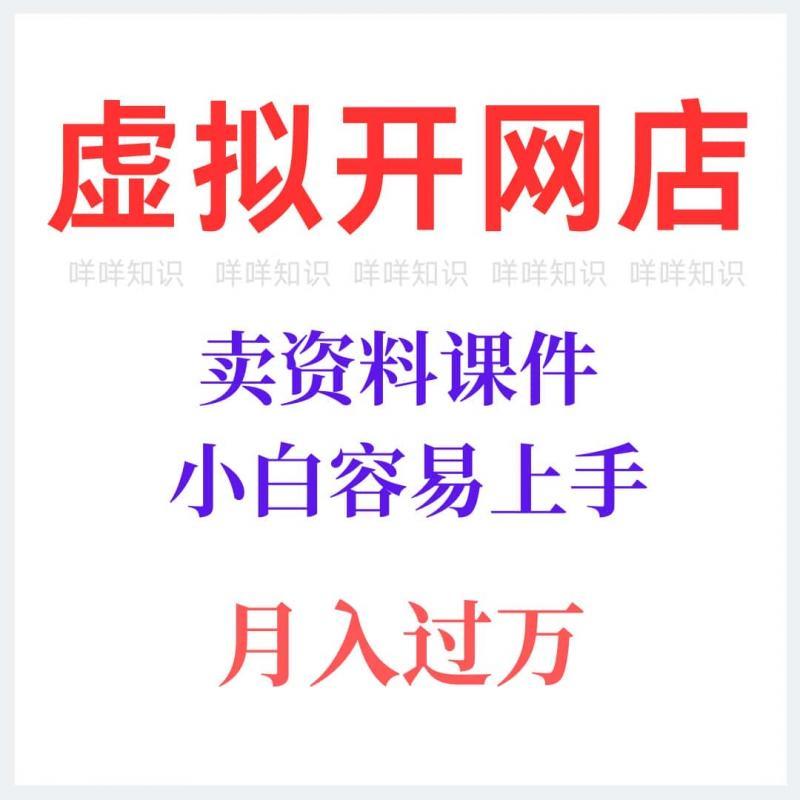 虚拟开网店

咩咩知识 咩咩知识 咩咩知识 咩咩知识 咩咩知识

卖资料课件
小白容易上手

月入过万